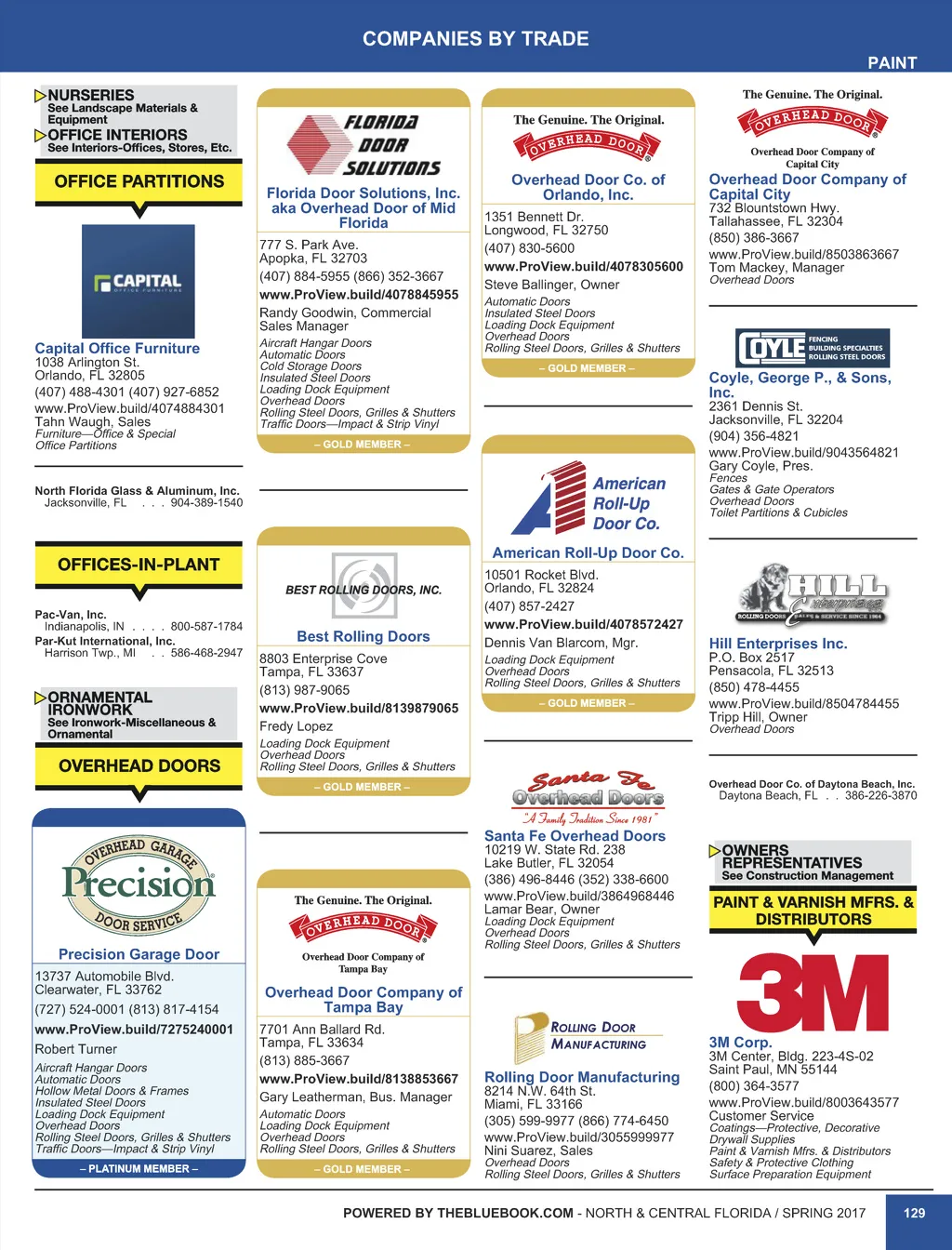 COMPANIES BY TRADE

PAINT

NURSERIES
See Landscape Materials & Equipment
OFFICE INTERIORS
See Interiors-Offices, Stores, Etc.

OFFICE PARTITIONS

CAPITAL
OFFICE FURNITURE

Capital Office Furniture
1038 Arlington St.
Orlando, FL 32805
(407) 488-4301 (407) 927-6852
www.ProView.build/4074884301
Tahn Waugh, Sales
Furniture—Office & Special
Office Partitions

North Florida Glass & Aluminum, Inc.
Jacksonville, FL . . . 904-389-1540

OFFICES-IN-PLANT

Pac-Van, Inc.
Indianapolis, IN . . . . 800-587-1784
Par-Kut International, Inc.
Harrison Twp., MI . . 586-468-2947

ORNAMENTAL IRONWORK
See Ironwork-Miscellaneous & Ornamental

OVERHEAD DOORS

OVERHEAD GARAGE
Precision
DOOR SERVICE

Precision Garage Door
13737 Automobile Blvd.
Clearwater, FL 33762
(727) 524-0001 (813) 817-4154
www.ProView.build/7275240001
Robert Turner
Aircraft Hangar Doors
Automatic Doors
Hollow Metal Doors & Frames
Insulated Steel Doors
Loading Dock Equipment
Overhead Doors
Rolling Steel Doors, Grilles & Shutters
Traffic Doors—Impact & Strip Vinyl
– PLATINUM MEMBER –

FLORIDA DOOR SOLUTIONS

Florida Door Solutions, Inc. aka Overhead Door of Mid Florida
777 S. Park Ave.
Apopka, FL 32703
(407) 884-5955 (866) 352-3667
www.ProView.build/4078845955
Randy Goodwin, Commercial Sales Manager
Aircraft Hangar Doors
Automatic Doors
Cold Storage Doors
Insulated Steel Doors
Loading Dock Equipment
Overhead Doors
Rolling Steel Doors, Grilles & Shutters
Traffic Doors—Impact & Strip Vinyl
– GOLD MEMBER –

BEST ROLLING DOORS, INC.

Best Rolling Doors
8803 Enterprise Cove
Tampa, FL 33637
(813) 987-9065
www.ProView.build/8139879065
Fredy Lopez
Loading Dock Equipment
Overhead Doors
Rolling Steel Doors, Grilles & Shutters
– GOLD MEMBER –

The Genuine. The Original.
OVERHEAD DOOR
Overhead Door Company of Tampa Bay

Overhead Door Company of Tampa Bay
7701 Ann Ballard Rd.
Tampa, FL 33634
(813) 885-3667
www.ProView.build/8138853667
Gary Leatherman, Bus. Manager
Automatic Doors
Loading Dock Equipment
Overhead Doors
Rolling Steel Doors, Grilles & Shutters
– GOLD MEMBER –

The Genuine. The Original.
OVERHEAD DOOR

Overhead Door Co. of Orlando, Inc.
1351 Bennett Dr.
Longwood, FL 32750
(407) 830-5600
www.ProView.build/4078305600
Steve Ballinger, Owner
Automatic Doors
Insulated Steel Doors
Loading Dock Equipment
Overhead Doors
Rolling Steel Doors, Grilles & Shutters
– GOLD MEMBER –

American Roll-Up Door Co.

American Roll-Up Door Co.
10501 Rocket Blvd.
Orlando, FL 32824
(407) 857-2427
www.ProView.build/4078572427
Dennis Van Blarcom, Mgr.
Loading Dock Equipment
Overhead Doors
Rolling Steel Doors, Grilles & Shutters
– GOLD MEMBER –

Santa Fe Overhead Doors
"A Family Tradition Since 1981"

Santa Fe Overhead Doors
10219 W. State Rd. 238
Lake Butler, FL 32054
(386) 496-8446 (352) 338-6600
www.ProView.build/3864968446
Lamar Bear, Owner
Loading Dock Equipment
Overhead Doors
Rolling Steel Doors, Grilles & Shutters

ROLLING DOOR MANUFACTURING

Rolling Door Manufacturing
8214 N.W. 64th St.
Miami, FL 33166
(305) 599-9977 (866) 774-6450
www.ProView.build/3055999977
Nini Suarez, Sales
Overhead Doors
Rolling Steel Doors, Grilles & Shutters

The Genuine. The Original.
OVERHEAD DOOR
Overhead Door Company of Capital City

Overhead Door Company of Capital City
732 Blountstown Hwy.
Tallahassee, FL 32304
(850) 386-3667
www.ProView.build/8503863667
Tom Mackey, Manager
Overhead Doors

COYLE FENCING BUILDING SPECIALTIES ROLLING STEEL DOORS

Coyle, George P., & Sons, Inc.
2361 Dennis St.
Jacksonville, FL 32204
(904) 356-4821
www.ProView.build/9043564821
Gary Coyle, Pres.
Fences
Gates & Gate Operators
Overhead Doors
Toilet Partitions & Cubicles

HILL Enterprises
ROLLING DOORS SALES & SERVICE SINCE 1964

Hill Enterprises Inc.
P.O. Box 2517
Pensacola, FL 32513
(850) 478-4455
www.ProView.build/8504784455
Tripp Hill, Owner
Overhead Doors

Overhead Door Co. of Daytona Beach, Inc.
Daytona Beach, FL . . 386-226-3870

OWNERS REPRESENTATIVES
See Construction Management

PAINT & VARNISH MFRS. & DISTRIBUTORS

3M

3M Corp.
3M Center, Bldg. 223-4S-02
Saint Paul, MN 55144
(800) 364-3577
www.ProView.build/8003643577
Customer Service
Coatings—Protective, Decorative
Drywall Supplies
Paint & Varnish Mfrs. & Distributors
Safety & Protective Clothing
Surface Preparation Equipment

POWERED BY THEBLUEBOOK.COM - NORTH & CENTRAL FLORIDA / SPRING 2017

129